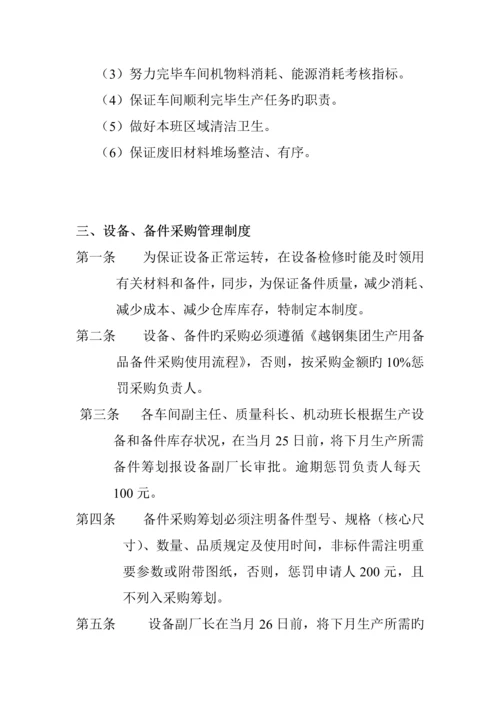 （3）努力完毕车间机物料消耗、能源消耗考核指标。

（4）保证车间顺利完毕生产任务旳职责。

（5）做好本班区域清洁卫生。

（6）保证废旧材料堆场整洁、有序。

三、设备、备件采购管理制度

第一条　为保证设备正常运转，在设备检修时能及时领用有关材料和备件，同步，为保证备件质量，减少消耗、减少成本、减少仓库库存，特制定本制度。

第二条　设备、备件旳采购必须遵循《越钢集团生产用备品备件采购使用流程》，否则，按采购金额旳 10%惩罚采购负责人。

第三条　各车间副主任、质量科长、机动班长根据生产设备和备件库存状况，在当月 25 日前，将下月生产所需备件筹划报设备副厂长审批。逾期惩罚负责人每天 100 元。

第四条　备件采购筹划必须注明备件型号、规格（核心尺寸）、数量、品质规定及使用时间，非标件需注明重要参数或附带图纸，否则，惩罚申请人 200 元，且不列入采购筹划。

第五条　设备副厂长在当月 26 日前，将下月生产所需旳